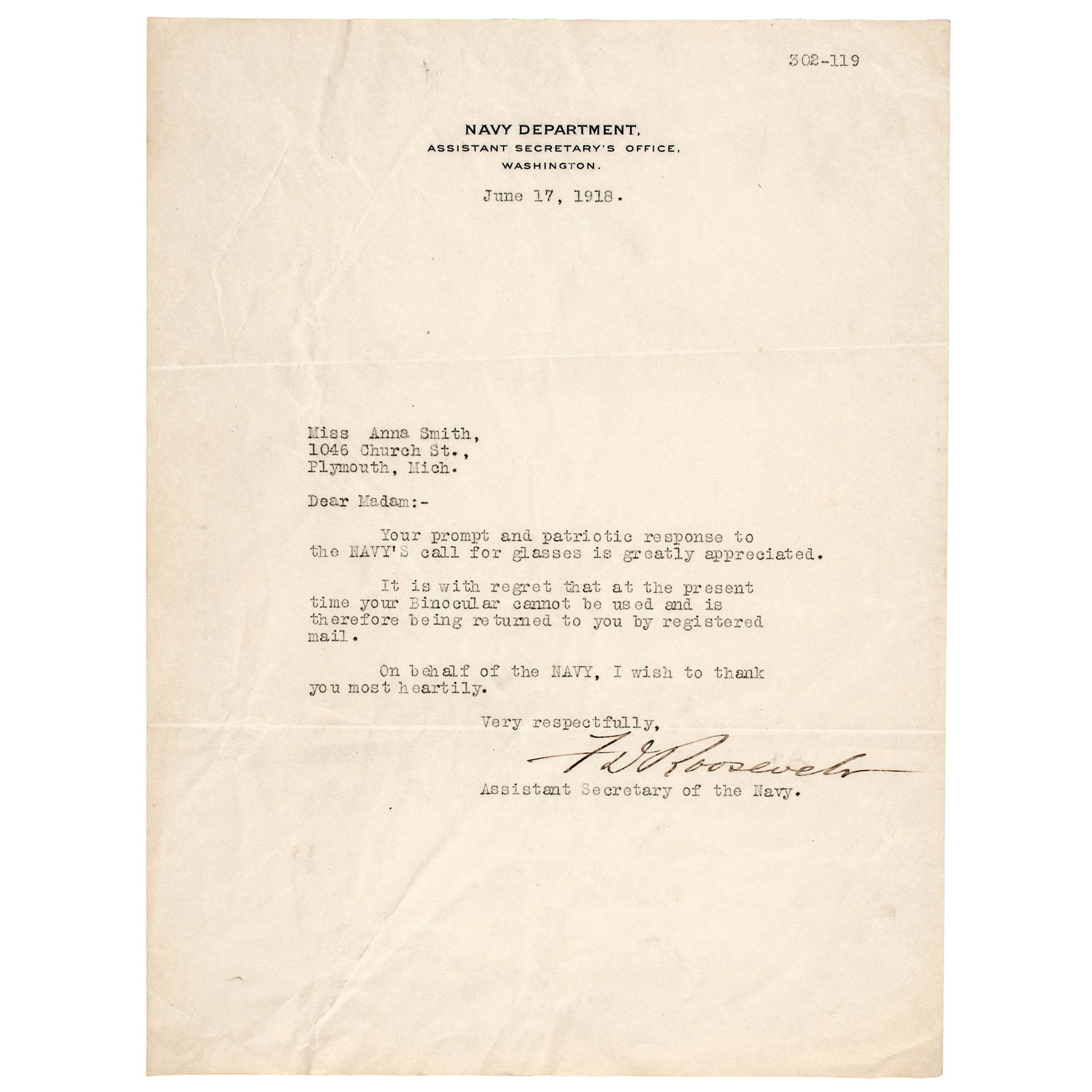 302-119

NAVY DEPARTMENT,
ASSISTANT SECRETARY'S OFFICE,
WASHINGTON.

June 17, 1918.

Miss Anna Smith,
1046 Church St.,
Plymouth, Mich.

Dear Madam:-

Your prompt and patriotic response to the NAVY'S call for glasses is greatly appreciated.

It is with regret that at the present time your Binocular cannot be used and is therefore being returned to you by registered mail.

On behalf of the NAVY, I wish to thank you most heartily.

Very respectfully,

F D Roosevelt

Assistant Secretary of the Navy.